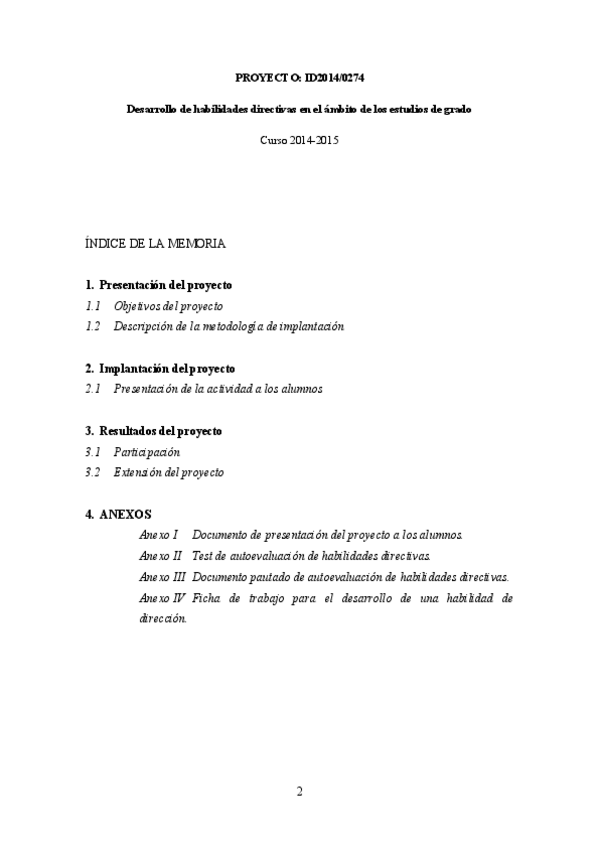 PROYECTO: ID2014/0274

Desarrollo de habilidades directivas en el ámbito de los estudios de grado

Curso 2014-2015

ÍNDICE DE LA MEMORIA

1. Presentación del proyecto
1.1 Objetivos del proyecto
1.2 Descripción de la metodología de implantación

2. Implantación del proyecto
2.1 Presentación de la actividad a los alumnos

3. Resultados del proyecto
3.1 Participación
3.2 Extensión del proyecto

4. ANEXOS
Anexo I Documento de presentación del proyecto a los alumnos.
Anexo II Test de autoevaluación de habilidades directivas.
Anexo III Documento pautado de autoevaluación de habilidades directivas.
Anexo IV Ficha de trabajo para el desarrollo de una habilidad de dirección.

2